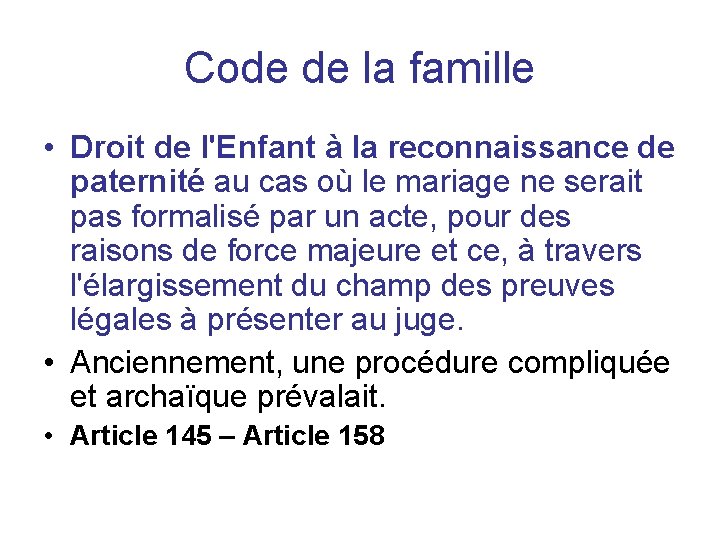 Code de la famille

• Droit de l'Enfant à la reconnaissance de paternité au cas où le mariage ne serait pas formalisé par un acte, pour des raisons de force majeure et ce, à travers l'élargissement du champ des preuves légales à présenter au juge.
• Anciennement, une procédure compliquée et archaïque prévalait.
• Article 145 – Article 158